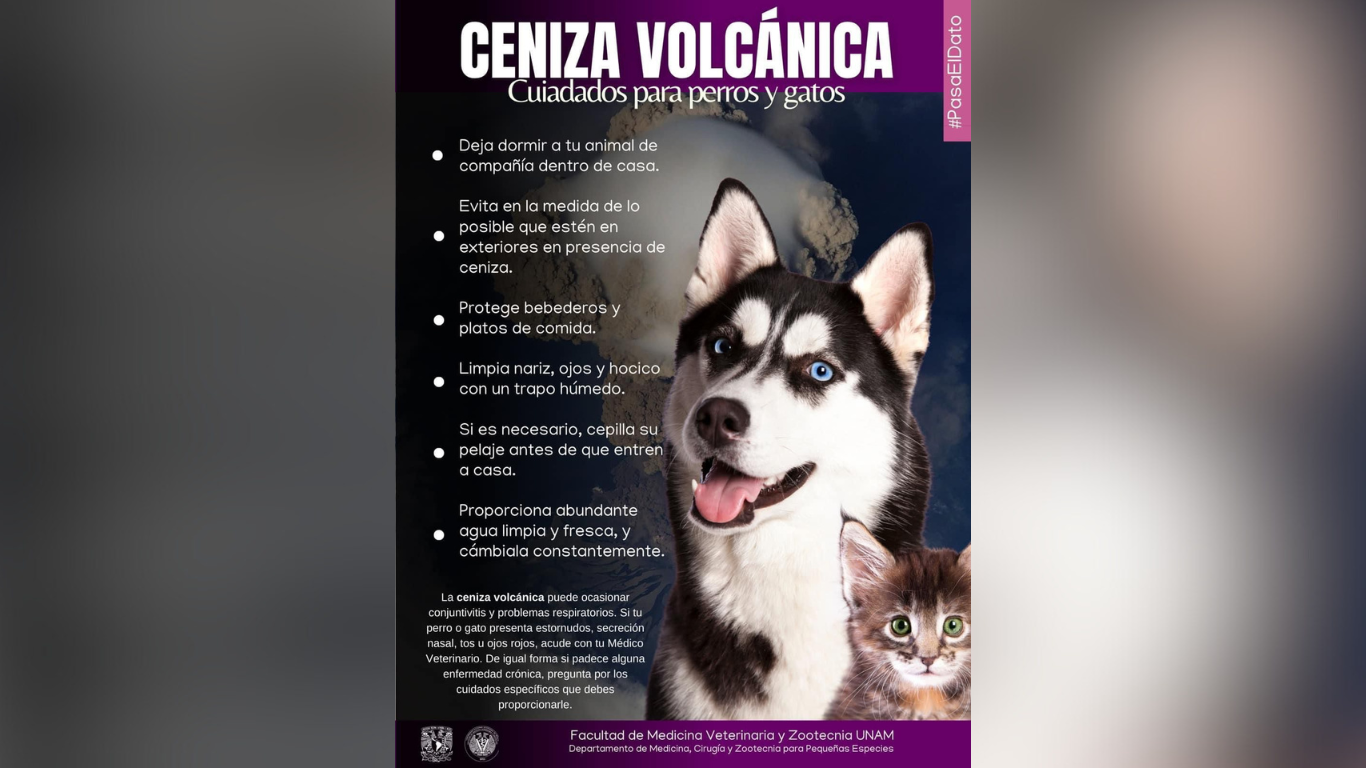 CENIZA VOLCÁNICA
Cuidados para perros y gatos

#PasaElDato

Deja dormir a tu animal de compañía dentro de casa.

Evita en la medida de lo posible que estén en exteriores en presencia de ceniza.

Protege bebederos y platos de comida.

Limpia nariz, ojos y hocico con un trapo húmedo.

Si es necesario, cepilla su pelaje antes de que entren a casa.

Proporciona abundante agua limpia y fresca, y cámbiala constantemente.

La ceniza volcánica puede ocasionar conjuntivitis y problemas respiratorios. Si tu perro o gato presenta estornudos, secreción nasal, tos u ojos rojos, acude con tu Médico Veterinario. De igual forma si padece alguna enfermedad crónica, pregunta por los cuidados específicos que debes proporcionarle.

Facultad de Medicina Veterinaria y Zootecnia UNAM
Departamento de Medicina, Cirugía y Zootecnia para Pequeñas Especies